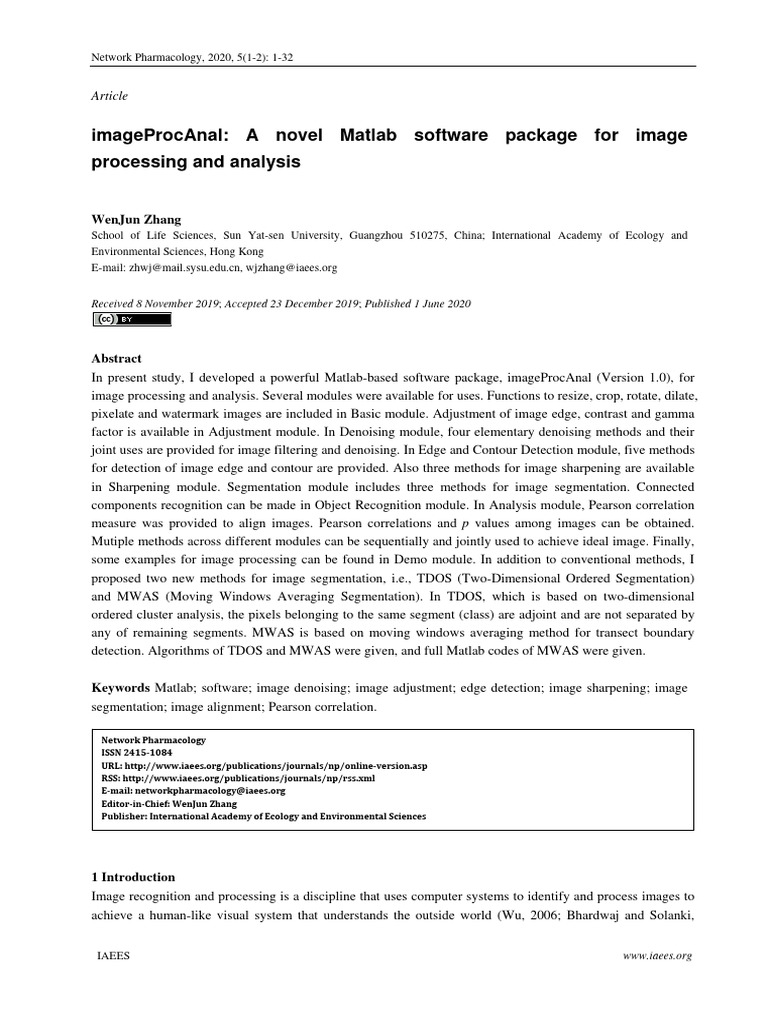 Network Pharmacology, 2020, 5(1-2): 1-32

Article

imageProcAnal: A novel Matlab software package for image processing and analysis

WenJun Zhang
School of Life Sciences, Sun Yat-sen University, Guangzhou 510275, China; International Academy of Ecology and Environmental Sciences, Hong Kong
E-mail: zhwj@mail.sysu.edu.cn, wjzhang@iaees.org

Received 8 November 2019; Accepted 23 December 2019; Published 1 June 2020

cc BY

Abstract
In present study, I developed a powerful Matlab-based software package, imageProcAnal (Version 1.0), for image processing and analysis. Several modules were available for uses. Functions to resize, crop, rotate, dilate, pixelate and watermark images are included in Basic module. Adjustment of image edge, contrast and gamma factor is available in Adjustment module. In Denoising module, four elementary denoising methods and their joint uses are provided for image filtering and denoising. In Edge and Contour Detection module, five methods for detection of image edge and contour are provided. Also three methods for image sharpening are available in Sharpening module. Segmentation module includes three methods for image segmentation. Connected components recognition can be made in Object Recognition module. In Analysis module, Pearson correlation measure was provided to align images. Pearson correlations and $p$ values among images can be obtained. Mutiple methods across different modules can be sequentially and jointly used to achieve ideal image. Finally, some examples for image processing can be found in Demo module. In addition to conventional methods, I proposed two new methods for image segmentation, i.e., TDOS (Two-Dimensional Ordered Segmentation) and MWAS (Moving Windows Averaging Segmentation). In TDOS, which is based on two-dimensional ordered cluster analysis, the pixels belonging to the same segment (class) are adjoint and are not separated by any of remaining segments. MWAS is based on moving windows averaging method for transect boundary detection. Algorithms of TDOS and MWAS were given, and full Matlab codes of MWAS were given.

Keywords Matlab; software; image denoising; image adjustment; edge detection; image sharpening; image segmentation; image alignment; Pearson correlation.

Network Pharmacology
ISSN 2415-1084
URL: http://www.iaees.org/publications/journals/np/online-version.asp
RSS: http://www.iaees.org/publications/journals/np/rss.xml
E-mail: networkpharmacology@iaees.org
Editor-in-Chief: WenJun Zhang
Publisher: International Academy of Ecology and Environmental Sciences

1 Introduction
Image recognition and processing is a discipline that uses computer systems to identify and process images to achieve a human-like visual system that understands the outside world (Wu, 2006; Bhardwaj and Solanki,

IAEES www.iaees.org